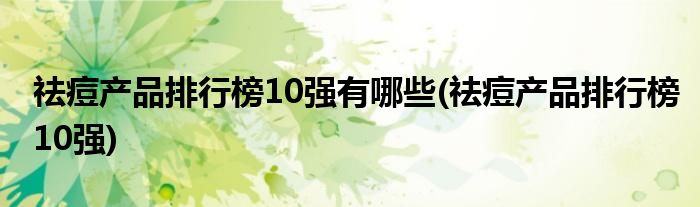 祛痘产品排行榜10强有哪些(祛痘产品排行榜10强)